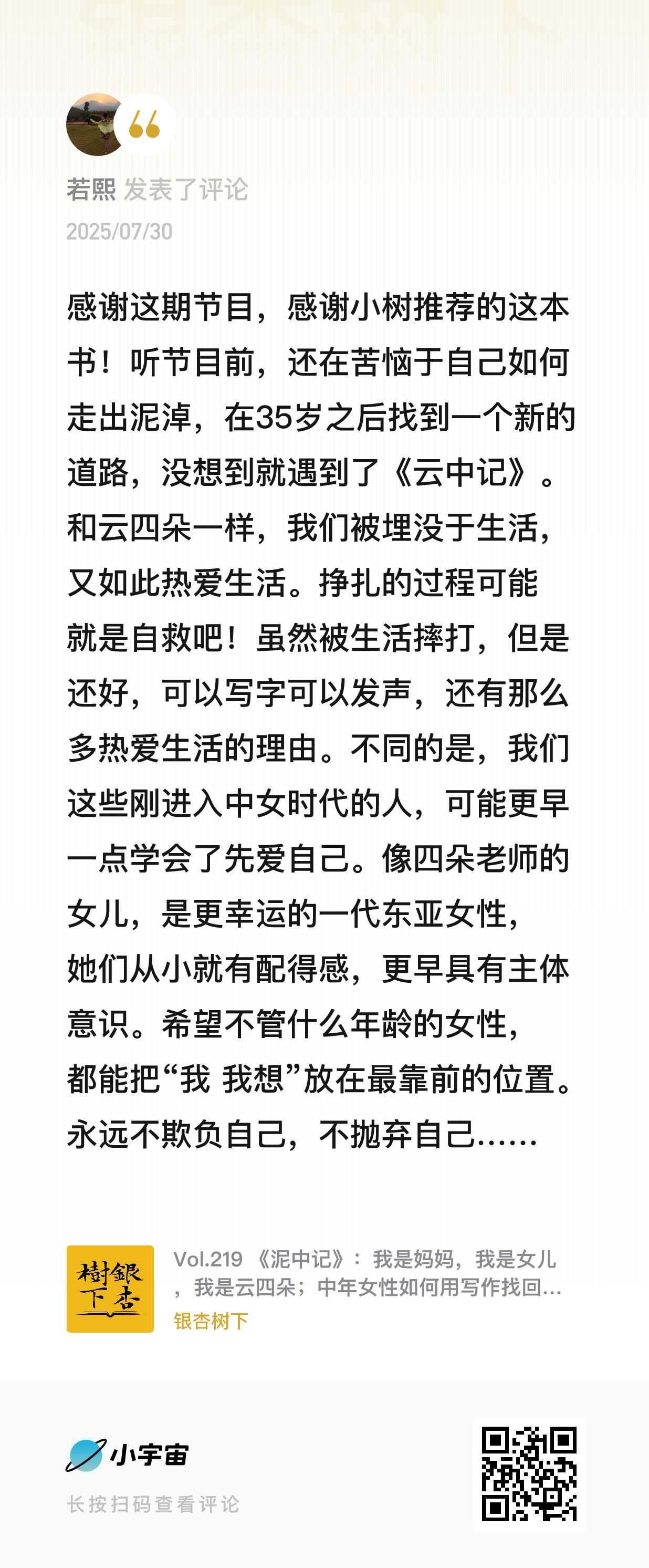 若熙 发表了评论
2025/07/30

感谢这期节目，感谢小树推荐的这本书！听节目前，还在苦恼于自己如何走出泥淖，在35岁之后找到一个新的道路，没想到就遇到了《云中记》。和云四朵一样，我们被埋没于生活，又如此热爱生活。挣扎的过程可能就是自救吧！虽然被生活摔打，但是还好，可以写字可以发声，还有那么多热爱生活的理由。不同的是，我们这些刚进入中女时代的人，可能更早一点学会了先爱自己。像四朵老师的女儿，是更幸运的一代东亚女性，她们从小就有配得感，更早具有主体意识。希望不管什么年龄的女性，都能把“我 我想”放在最靠前的位置。永远不欺负自己，不抛弃自己……

樹銀下杏
Vol.219 《泥中记》：我是妈妈，我是女儿，我是云四朵；中年女性如何用写作找回...
银杏树下

小宇宙
长按扫码查看评论